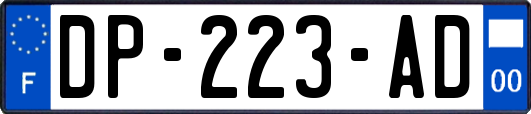 F
DP-223-AD
00